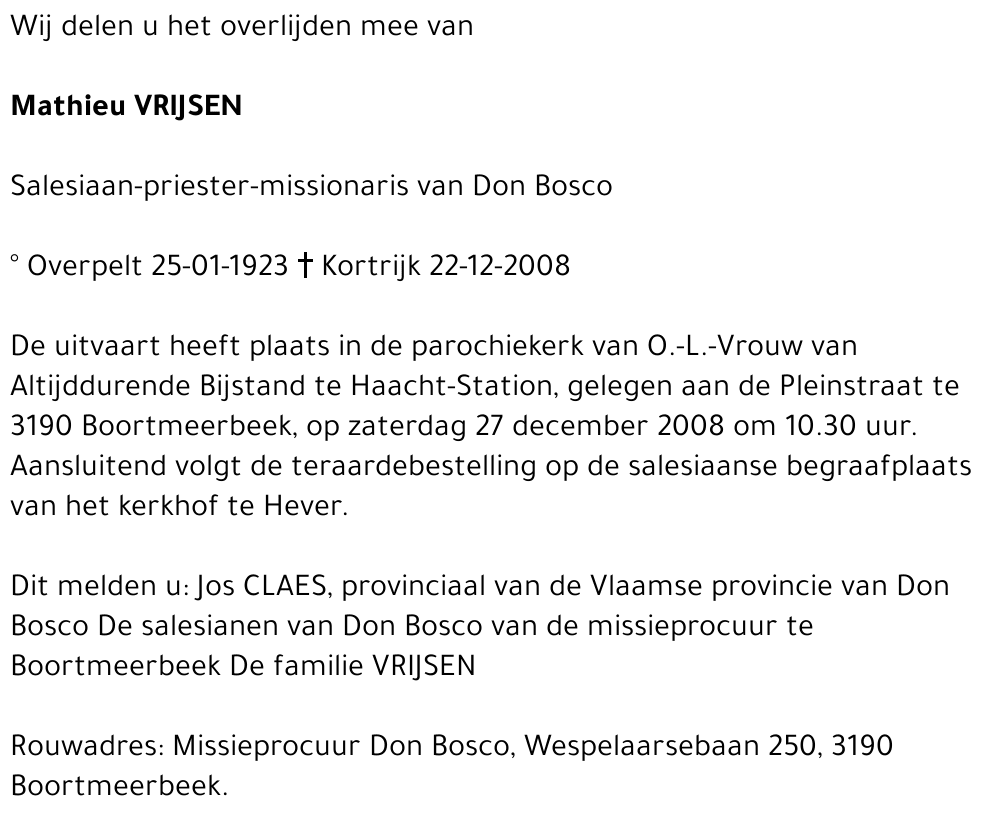 Wij delen u het overlijden mee van

Mathieu VRIJSEN

Salesiaan-priester-missionaris van Don Bosco

° Overpelt 25-01-1923 † Kortrijk 22-12-2008

De uitvaart heeft plaats in de parochiekerk van O.-L.-Vrouw van Altijddurende Bijstand te Haacht-Station, gelegen aan de Pleinstraat te 3190 Boortmeerbeek, op zaterdag 27 december 2008 om 10.30 uur. Aansluitend volgt de teraardebestelling op de salesiaanse begraafplaats van het kerkhof te Hever.

Dit melden u: Jos CLAES, provinciaal van de Vlaamse provincie van Don Bosco De salesianen van Don Bosco van de missieprocuur te Boortmeerbeek De familie VRIJSEN

Rouwadres: Missieprocuur Don Bosco, Wespelaarsebaan 250, 3190 Boortmeerbeek.